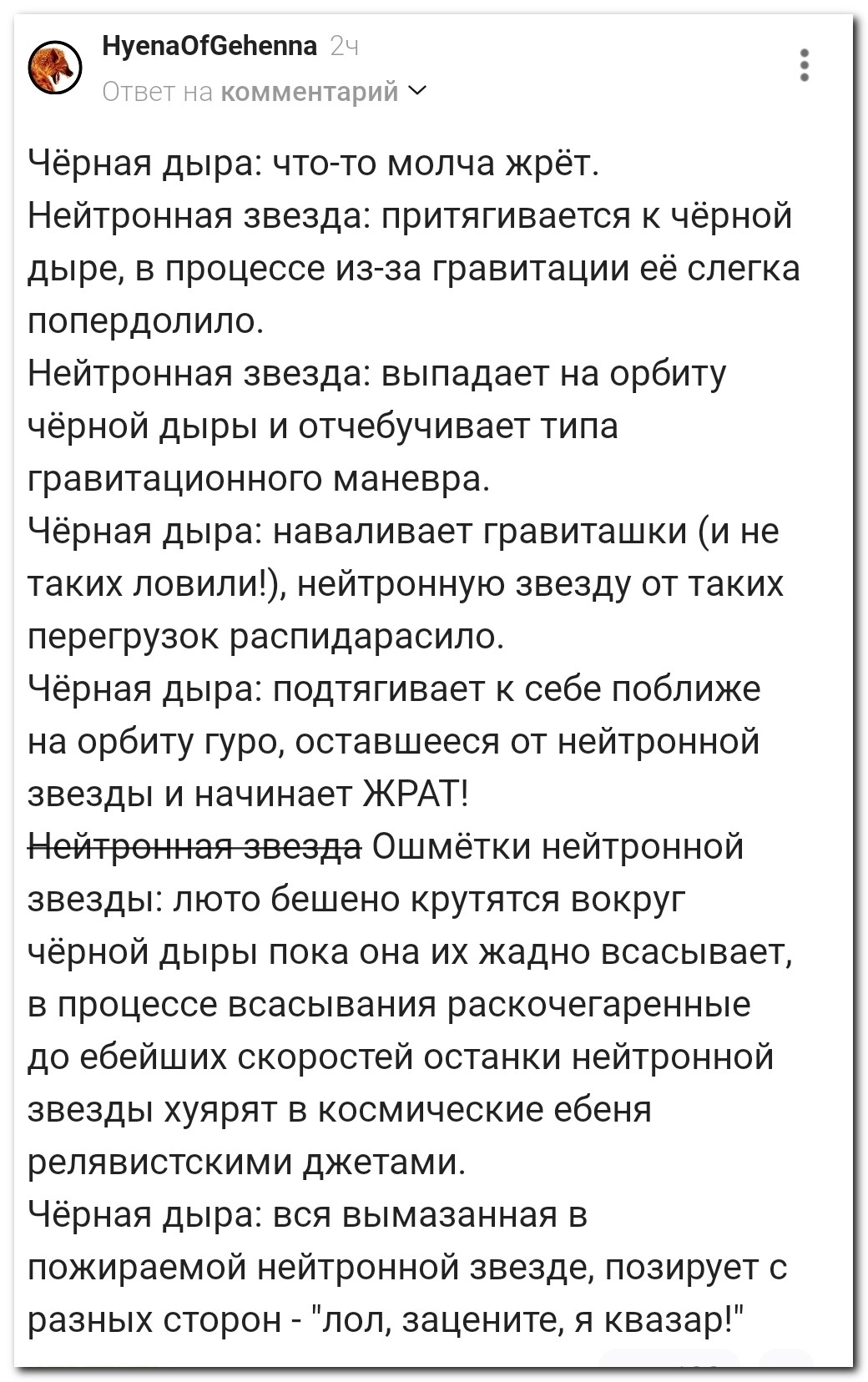 HyenaOfGehenna 2ч
Ответ на комментарий

Чёрная дыра: что-то молча жрёт.
Нейтронная звезда: притягивается к чёрной дыре, в процессе из-за гравитации её слегка попердолило.
Нейтронная звезда: выпадает на орбиту чёрной дыры и отчебучивает типа гравитационного маневра.
Чёрная дыра: наваливает гравиташки (и не таких ловили!), нейтронную звезду от таких перегрузок распидарасило.
Чёрная дыра: подтягивает к себе поближе на орбиту гуро, оставшееся от нейтронной звезды и начинает ЖРАТ!
~~Нейтронная звезда~~ Ошмётки нейтронной звезды: люто бешено крутятся вокруг чёрной дыры пока она их жадно всасывает, в процессе всасывания раскочегаренные до ебейших скоростей останки нейтронной звезды хуярят в космические ебеня релявистскими джетами.
Чёрная дыра: вся вымазанная в пожираемой нейтронной звезде, позирует с разных сторон - "лол, зацените, я квазар!"